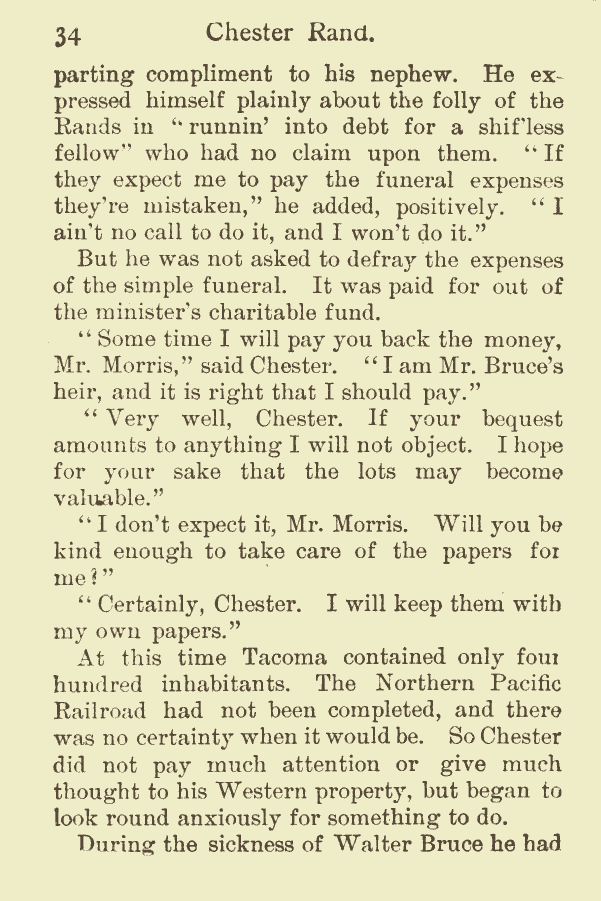 34 Chester Rand.

parting compliment to his nephew. He expressed himself plainly about the folly of the Rands in "runnin' into debt for a shif'less fellow" who had no claim upon them. "If they expect me to pay the funeral expenses they're mistaken," he added, positively. "I ain't no call to do it, and I won't do it."

But he was not asked to defray the expenses of the simple funeral. It was paid for out of the minister's charitable fund.

"Some time I will pay you back the money, Mr. Morris," said Chester. "I am Mr. Bruce's heir, and it is right that I should pay."

"Very well, Chester. If your bequest amounts to anything I will not object. I hope for your sake that the lots may become valuable."

"I don't expect it, Mr. Morris. Will you be kind enough to take care of the papers for me?"

"Certainly, Chester. I will keep them with my own papers."

At this time Tacoma contained only four hundred inhabitants. The Northern Pacific Railroad had not been completed, and there was no certainty when it would be. So Chester did not pay much attention or give much thought to his Western property, but began to look round anxiously for something to do.

During the sickness of Walter Bruce he had